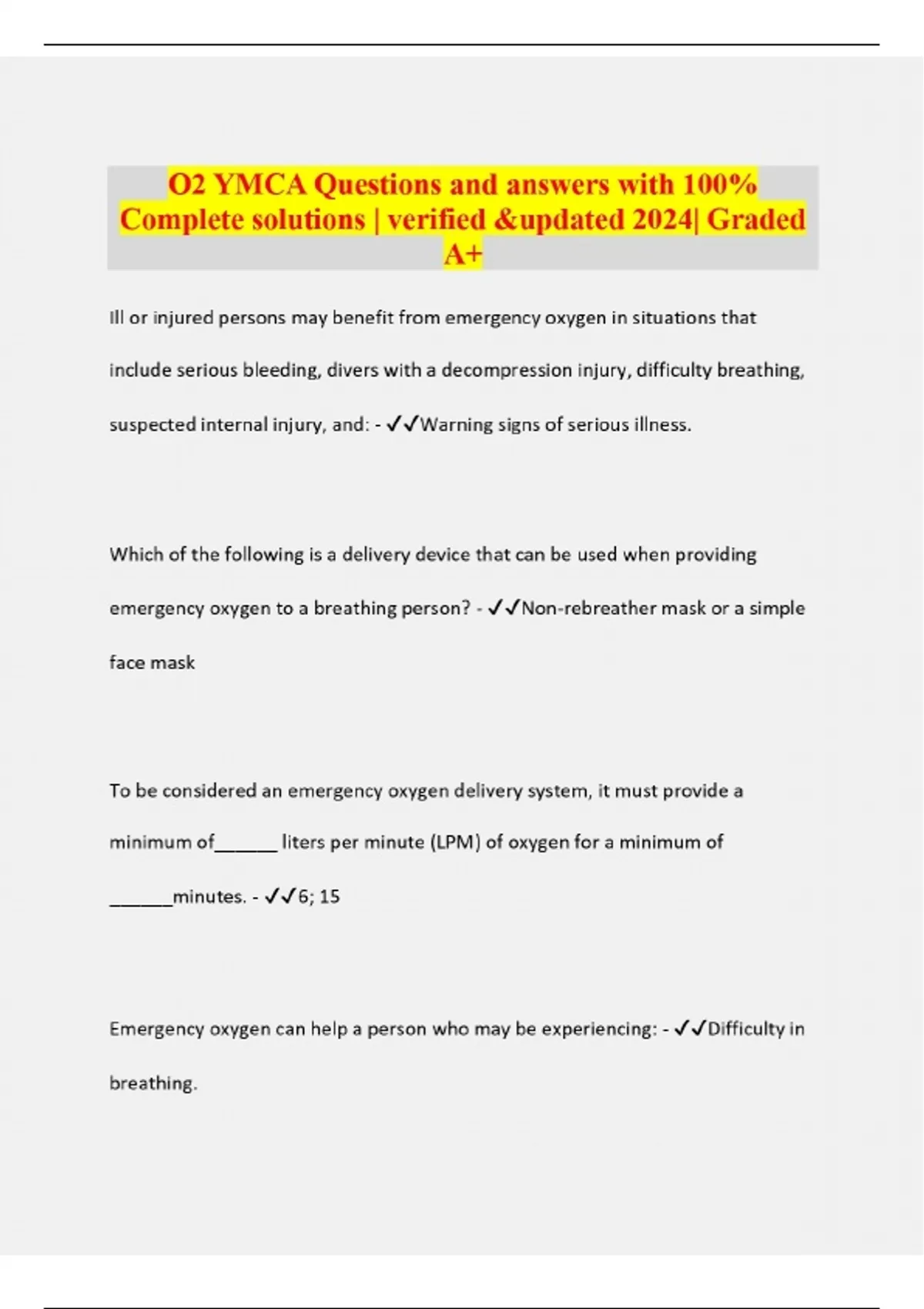 O2 YMCA Questions and answers with 100% Complete solutions | verified &updated 2024| Graded A+

Ill or injured persons may benefit from emergency oxygen in situations that include serious bleeding, divers with a decompression injury, difficulty breathing, suspected internal injury, and: - ✓✓Warning signs of serious illness.

Which of the following is a delivery device that can be used when providing emergency oxygen to a breathing person? - ✓✓Non-rebreather mask or a simple face mask

To be considered an emergency oxygen delivery system, it must provide a minimum of______ liters per minute (LPM) of oxygen for a minimum of ______minutes. - ✓✓6; 15

Emergency oxygen can help a person who may be experiencing: - ✓✓Difficulty in breathing.